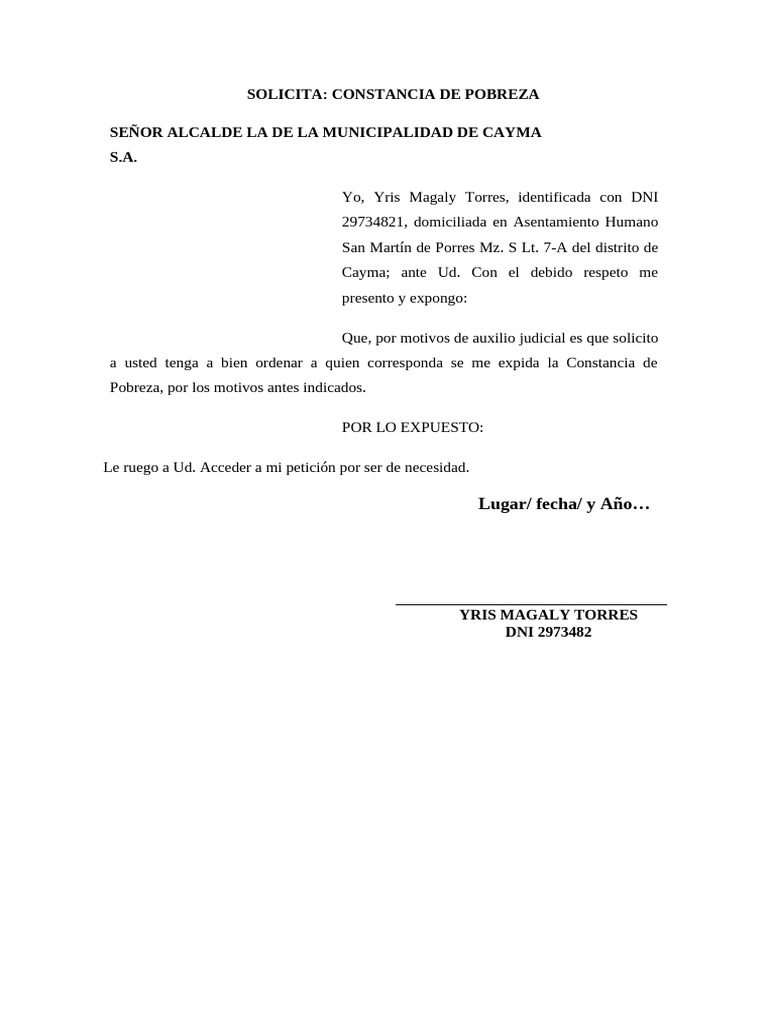 SOLICITA: CONSTANCIA DE POBREZA

SEÑOR ALCALDE LA DE LA MUNICIPALIDAD DE CAYMA
S.A.

Yo, Yris Magaly Torres, identificada con DNI 29734821, domiciliada en Asentamiento Humano San Martín de Porres Mz. S Lt. 7-A del distrito de Cayma; ante Ud. Con el debido respeto me presento y expongo:

Que, por motivos de auxilio judicial es que solicito a usted tenga a bien ordenar a quien corresponda se me expida la Constancia de Pobreza, por los motivos antes indicados.

POR LO EXPUESTO:

Le ruego a Ud. Acceder a mi petición por ser de necesidad.

Lugar/ fecha/ y Año…

YRIS MAGALY TORRES
DNI 2973482